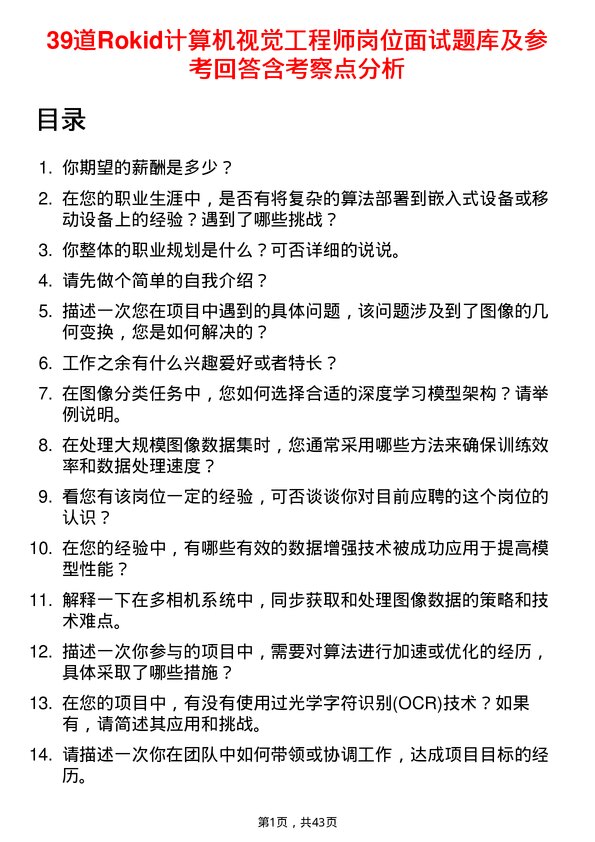 39道Rokid计算机视觉工程师岗位面试题库及参考回答含考察点分析

目录

1. 你期望的薪酬是多少？

2. 在您的职业生涯中，是否有将复杂的算法部署到嵌入式设备或移动设备上的经验？遇到了哪些挑战？

3. 你整体的职业规划是什么？可否详细的说说。

4. 请先做个简单的自我介绍？

5. 描述一次您在项目中遇到的具体问题，该问题涉及到了图像的几何变换，您是如何解决的？

6. 工作之余有什么兴趣爱好或者特长？

7. 在图像分类任务中，您如何选择合适的深度学习模型架构？请举例说明。

8. 在处理大规模图像数据集时，您通常采用哪些方法来确保训练效率和数据处理速度？

9. 看您有该岗位一定的经验，可否谈谈你对目前应聘的这个岗位的认识？

10. 在您的经验中，有哪些有效的数据增强技术被成功应用于提高模型性能？

11. 解释一下在多相机系统中，同步获取和处理图像数据的策略和技术难点。

12. 描述一次你参与的项目中，需要对算法进行加速或优化的经历，具体采取了哪些措施？

13. 在您的项目中，有没有使用过光学字符识别(OCR)技术？如果有，请简述其应用和挑战。

14. 请描述一次你在团队中如何带领或协调工作，达成项目目标的经历。

第1页，共43页